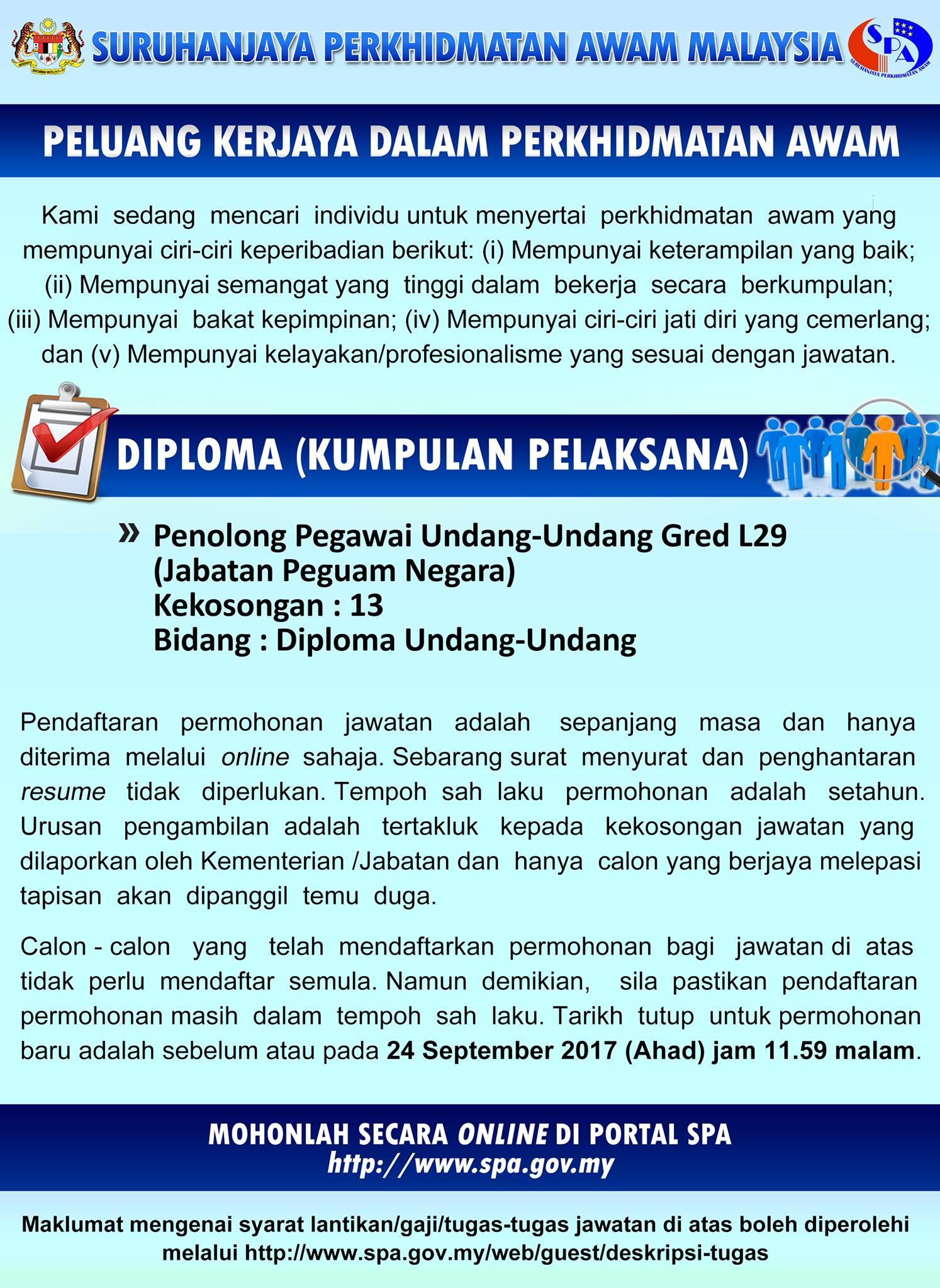 SURUHANJAYA PERKHIDMATAN AWAM MALAYSIA

SPA
SURUHANJAYA PERKHIDMATAN AWAM

PELUANG KERJAYA DALAM PERKHIDMATAN AWAM

Kami sedang mencari individu untuk menyertai perkhidmatan awam yang mempunyai ciri-ciri keperibadian berikut: (i) Mempunyai keterampilan yang baik; (ii) Mempunyai semangat yang tinggi dalam bekerja secara berkumpulan; (iii) Mempunyai bakat kepimpinan; (iv) Mempunyai ciri-ciri jati diri yang cemerlang; dan (v) Mempunyai kelayakan/profesionalisme yang sesuai dengan jawatan.

DIPLOMA (KUMPULAN PELAKSANA)

» Penolong Pegawai Undang-Undang Gred L29
(Jabatan Peguam Negara)
Kekosongan : 13
Bidang : Diploma Undang-Undang

Pendaftaran permohonan jawatan adalah sepanjang masa dan hanya diterima melalui online sahaja. Sebarang surat menyurat dan penghantaran resume tidak diperlukan. Tempoh sah laku permohonan adalah setahun. Urusan pengambilan adalah tertakluk kepada kekosongan jawatan yang dilaporkan oleh Kementerian /Jabatan dan hanya calon yang berjaya melepasi tapisan akan dipanggil temu duga.

Calon - calon yang telah mendaftarkan permohonan bagi jawatan di atas tidak perlu mendaftar semula. Namun demikian, sila pastikan pendaftaran permohonan masih dalam tempoh sah laku. Tarikh tutup untuk permohonan baru adalah sebelum atau pada 24 September 2017 (Ahad) jam 11.59 malam.

MOHONLAH SECARA ONLINE DI PORTAL SPA
http://www.spa.gov.my

Maklumat mengenai syarat lantikan/gaji/tugas-tugas jawatan di atas boleh diperolehi melalui http://www.spa.gov.my/web/guest/deskripsi-tugas